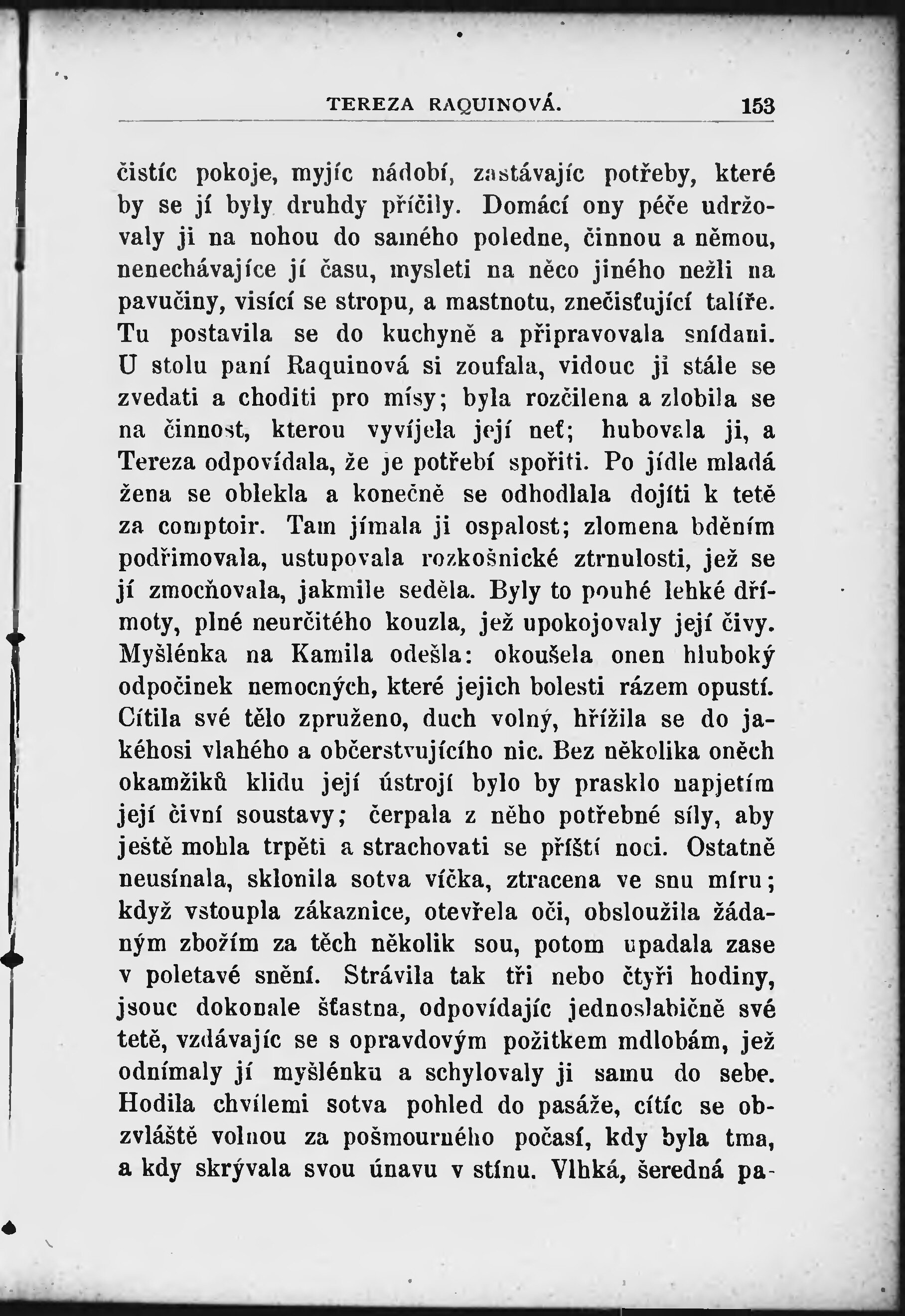 TEREZA RAQUINOVÁ. 153

čistíc pokoje, myjíc nádobí, zastávajíc potřeby, které by se jí byly druhdy příčily. Domácí ony péče udržovaly ji na nohou do samého poledne, činnou a němou, nenechávajíce jí času, mysleti na něco jiného nežli na pavučiny, visící se stropu, a mastnotu, znečisťující talíře. Tu postavila se do kuchyně a připravovala snídani. U stolu paní Raquinová si zoufala, vidouc ji stále se zvedati a choditi pro mísy; byla rozčilena a zlobila se na činnost, kterou vyvíjela její neť; hubovala ji, a Tereza odpovídala, že je potřebí spořiti. Po jídle mladá žena se oblekla a konečně se odhodlala dojíti k tetě za comptoir. Tam jímala ji ospalost; zlomena bděním podřimovala, ustupovala rozkošnické ztrnulosti, jež se jí zmocňovala, jakmile seděla. Byly to pouhé lehké dřímoty, plné neurčitého kouzla, jež upokojovaly její čivy. Myšlénka na Kamila odešla: okoušela onen hluboký odpočinek nemocných, které jejich bolesti rázem opustí. Cítila své tělo zpruženo, duch volný, hřížila se do jakéhosi vlahého a občerstvujícího nic. Bez několika oněch okamžiků klidu její ústrojí bylo by prasklo napjetím její čivní soustavy; čerpala z něho potřebné síly, aby ještě mohla trpěti a strachovati se příští noci. Ostatně neusínala, sklonila sotva víčka, ztracena ve snu míru; když vstoupla zákaznice, otevřela oči, obsloužila žádaným zbožím za těch několik sou, potom upadala zase v poletavé snění. Strávila tak tři nebo čtyři hodiny, jsouc dokonale šťastna, odpovídajíc jednoslabičně své tetě, vzdávajíc se s opravdovým požitkem mdlobám, jež odnímaly jí myšlénku a schylovaly ji samu do sebe. Hodila chvílemi sotva pohled do pasáže, cítíc se obzvláště volnou za pošmourného počasí, kdy byla tma, a kdy skrývala svou únavu v stínu. Vlhká, šeredná pa-